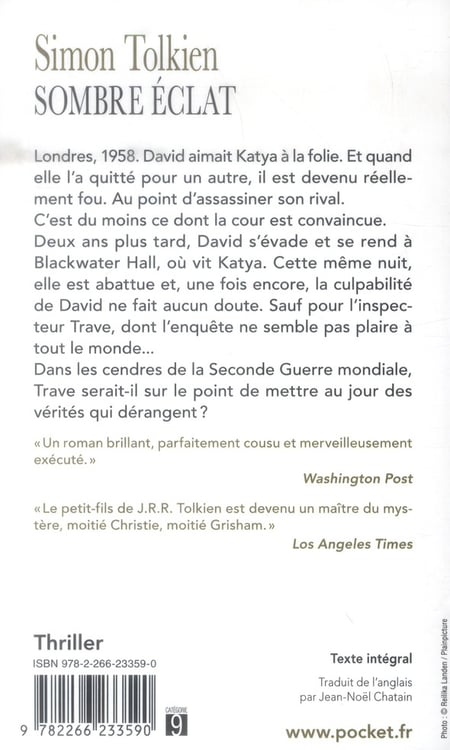 Simon Tolkien
SOMBRE ÉCLAT

Londres, 1958. David aimait Katya à la folie. Et quand elle l'a quitté pour un autre, il est devenu réellement fou. Au point d'assassiner son rival.
C'est du moins ce dont la cour est convaincue. Deux ans plus tard, David s'évade et se rend à Blackwater Hall, où vit Katya. Cette même nuit, elle est abattue et, une fois encore, la culpabilité de David ne fait aucun doute. Sauf pour l'inspecteur Trave, dont l'enquête ne semble pas plaire à tout le monde...
Dans les cendres de la Seconde Guerre mondiale, Trave serait-il sur le point de mettre au jour des vérités qui dérangent ?

« Un roman brillant, parfaitement cousu et merveilleusement exécuté. »
Washington Post

« Le petit-fils de J.R.R. Tolkien est devenu un maître du mystère, moitié Christie, moitié Grisham. »
Los Angeles Times

Thriller
ISBN 978-2-266-23359-0
9 782266 233590
CATÉGORIE 9

Texte intégral
Traduit de l'anglais par Jean-Noël Chatain

www.pocket.fr

Photo : © Reilika Landen / Plainpicture